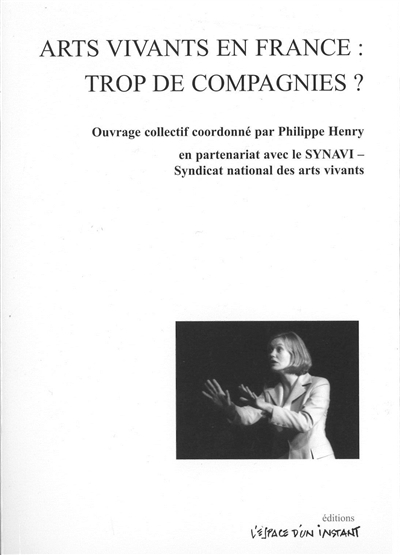 ARTS VIVANTS EN FRANCE :
TROP DE COMPAGNIES ?

Ouvrage collectif coordonné par Philippe Henry

en partenariat avec le SYNAVI –
Syndicat national des arts vivants

éditions
L'ESPACE D'UN INSTANT